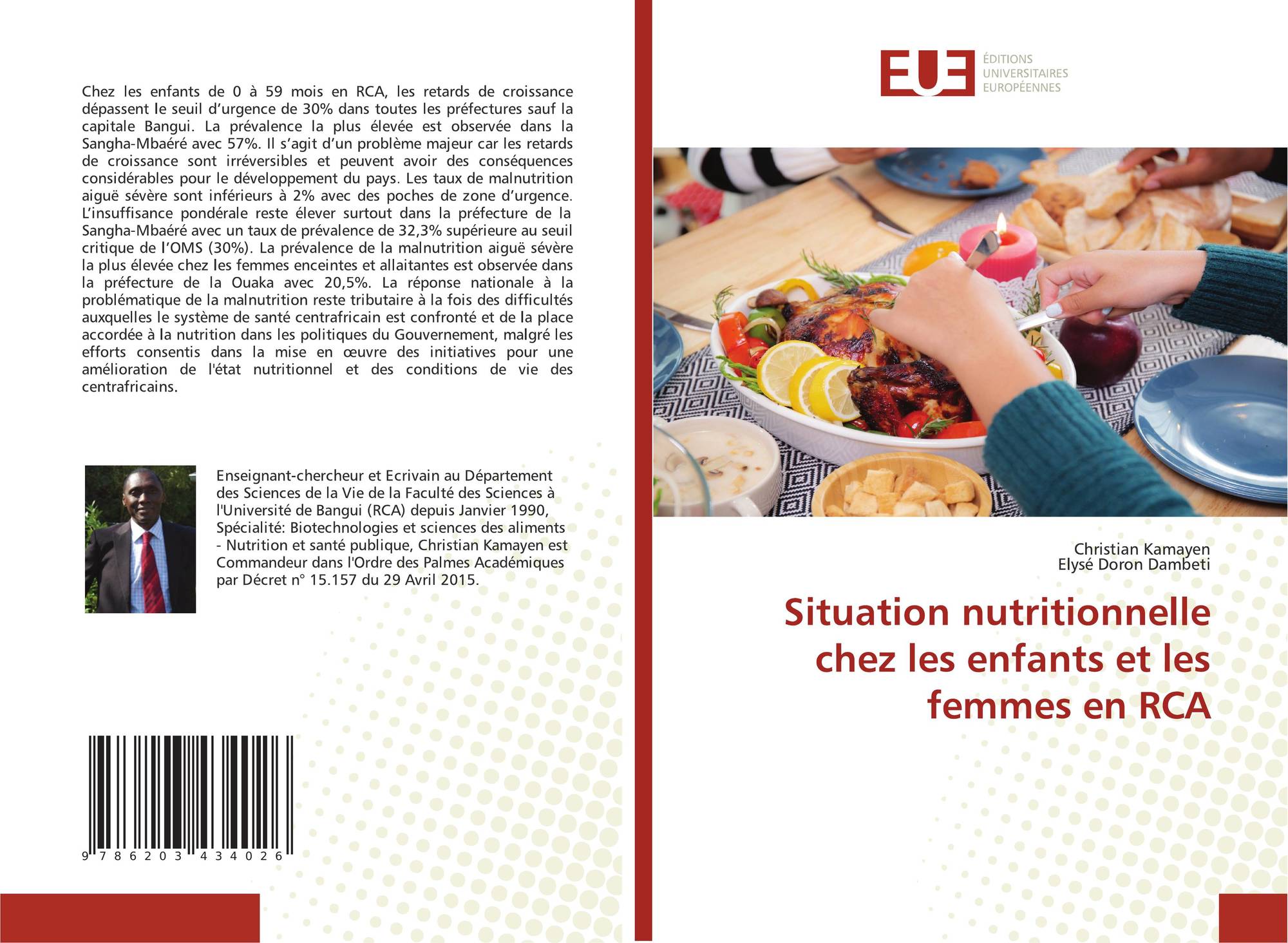 Chez les enfants de 0 à 59 mois en RCA, les retards de croissance dépassent le seuil d'urgence de 30% dans toutes les préfectures sauf la capitale Bangui. La prévalence la plus élevée est observée dans la Sangha-Mbaéré avec 57%. Il s'agit d'un problème majeur car les retards de croissance sont irréversibles et peuvent avoir des conséquences considérables pour le développement du pays. Les taux de malnutrition aiguë sévère sont inférieurs à 2% avec des poches de zone d'urgence. L'insuffisance pondérale reste élever surtout dans la préfecture de la Sangha-Mbaéré avec un taux de prévalence de 32,3% supérieure au seuil critique de l'OMS (30%). La prévalence de la malnutrition aiguë sévère la plus élevée chez les femmes enceintes et allaitantes est observée dans la préfecture de la Ouaka avec 20,5%. La réponse nationale à la problématique de la malnutrition reste tributaire à la fois des difficultés auxquelles le système de santé centrafricain est confronté et de la place accordée à la nutrition dans les politiques du Gouvernement, malgré les efforts consentis dans la mise en œuvre des initiatives pour une amélioration de l'état nutritionnel et des conditions de vie des centrafricains.

Enseignant-chercheur et Ecrivain au Département des Sciences de la Vie de la Faculté des Sciences à l'Université de Bangui (RCA) depuis Janvier 1990, Spécialité: Biotechnologies et sciences des aliments - Nutrition et santé publique, Christian Kamayen est Commandeur dans l'Ordre des Palmes Académiques par Décret n° 15.157 du 29 Avril 2015.

9 786203 434026

EUE
ÉDITIONS
UNIVERSITAIRES
EUROPÉENNES

Christian Kamayen
Elysé Doron Dambeti

Situation nutritionnelle chez les enfants et les femmes en RCA